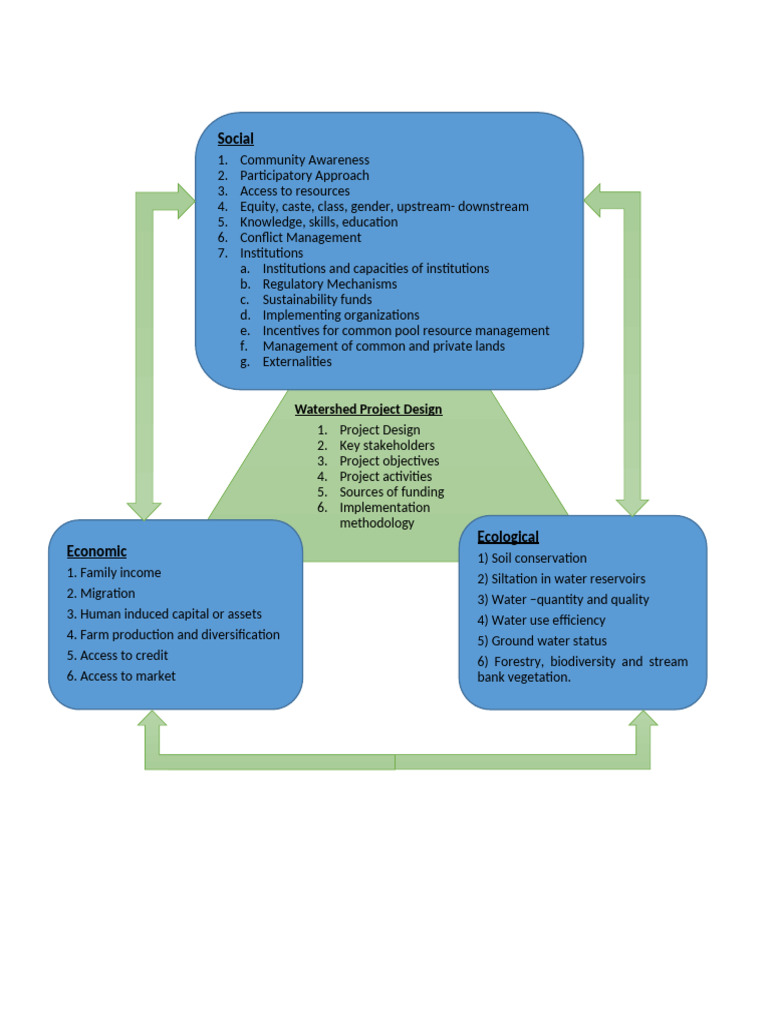 Social
1. Community Awareness
2. Participatory Approach
3. Access to resources
4. Equity, caste, class, gender, upstream- downstream
5. Knowledge, skills, education
6. Conflict Management
7. Institutions
a. Institutions and capacities of institutions
b. Regulatory Mechanisms
c. Sustainability funds
d. Implementing organizations
e. Incentives for common pool resource management
f. Management of common and private lands
g. Externalities

Watershed Project Design
1. Project Design
2. Key stakeholders
3. Project objectives
4. Project activities
5. Sources of funding
6. Implementation methodology

Economic
1. Family income
2. Migration
3. Human induced capital or assets
4. Farm production and diversification
5. Access to credit
6. Access to market

Ecological
1) Soil conservation
2) Siltation in water reservoirs
3) Water –quantity and quality
4) Water use efficiency
5) Ground water status
6) Forestry, biodiversity and stream bank vegetation.